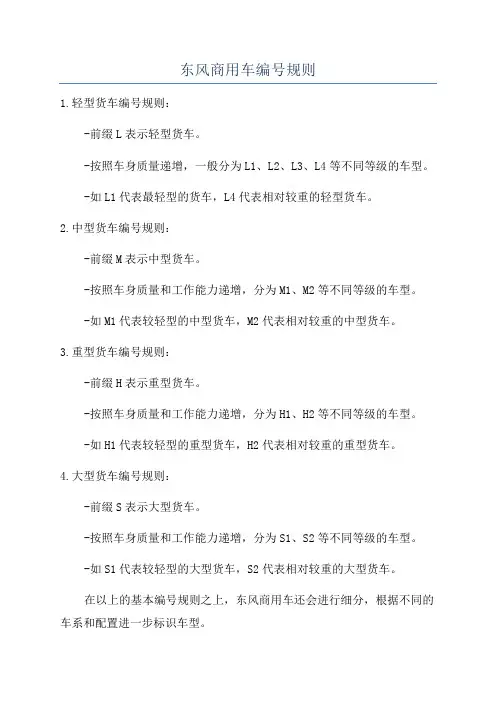 东风商用车编号规则

1.轻型货车编号规则：

-前缀 L 表示轻型货车。

-按照车身质量递增，一般分为 L1、L2、L3、L4 等不同等级的车型。

-如 L1 代表最轻型的货车，L4 代表相对较重的轻型货车。

2.中型货车编号规则：

-前缀 M 表示中型货车。

-按照车身质量和工作能力递增，分为 M1、M2 等不同等级的车型。

-如 M1 代表较轻型的中型货车，M2 代表相对较重的中型货车。

3.重型货车编号规则：

-前缀 H 表示重型货车。

-按照车身质量和工作能力递增，分为 H1、H2 等不同等级的车型。

-如 H1 代表较轻型的重型货车，H2 代表相对较重的重型货车。

4.大型货车编号规则：

-前缀 S 表示大型货车。

-按照车身质量和工作能力递增，分为 S1、S2 等不同等级的车型。

-如 S1 代表较轻型的大型货车，S2 代表相对较重的大型货车。

在以上的基本编号规则之上，东风商用车还会进行细分，根据不同的车系和配置进一步标识车型。